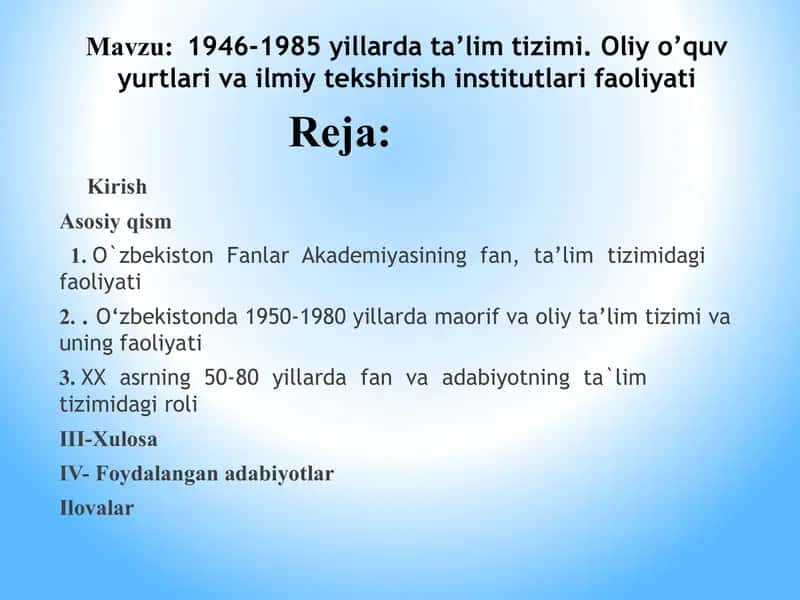 Mavzu: 1946-1985 yillarda ta’lim tizimi. Oliy o’quv yurtlari va ilmiy tekshirish institutlari faoliyati

Reja:

Kirish

Asosiy qism

1. O`zbekiston Fanlar Akademiyasining fan, ta’lim tizimidagi faoliyati

2. . O‘zbekistonda 1950-1980 yillarda maorif va oliy ta’lim tizimi va uning faoliyati

3. XX asrning 50-80 yillarda fan va adabiyotning ta`lim tizimidagi roli

III-Xulosa

IV- Foydalangan adabiyotlar

Ilovalar